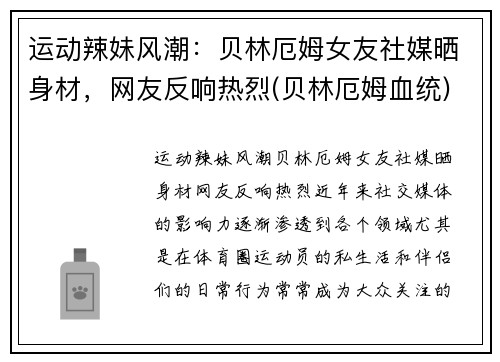 运动辣妹风潮：贝林厄姆女友社媒晒身材，网友反响热烈(贝林厄姆血统)

运动辣妹风潮贝林厄姆女友社媒晒身材网友反响热烈近年来社交媒体的影响力逐渐渗透到各个领域尤其是在体育圈运动员的私生活和伴侣们的日常行为常常成为大众关注的